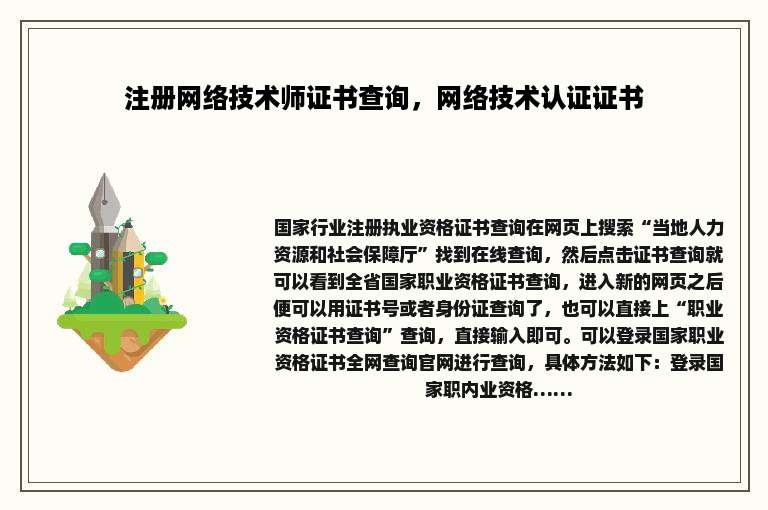 注册网络技术师证书查询，网络技术认证证书

国家行业注册执业资格证书查询在网页上搜索“当地人力资源和社会保障厅”找到在线查询，然后点击证书查询就可以看到全省国家职业资格证书查询，进入新的网页之后便可以用证书号或者身份证查询了，也可以直接上“职业资格证书查询”查询，直接输入即可。可以登录国家职业资格证书全网查询官网进行查询，具体方法如下：登录国家职内业资格......